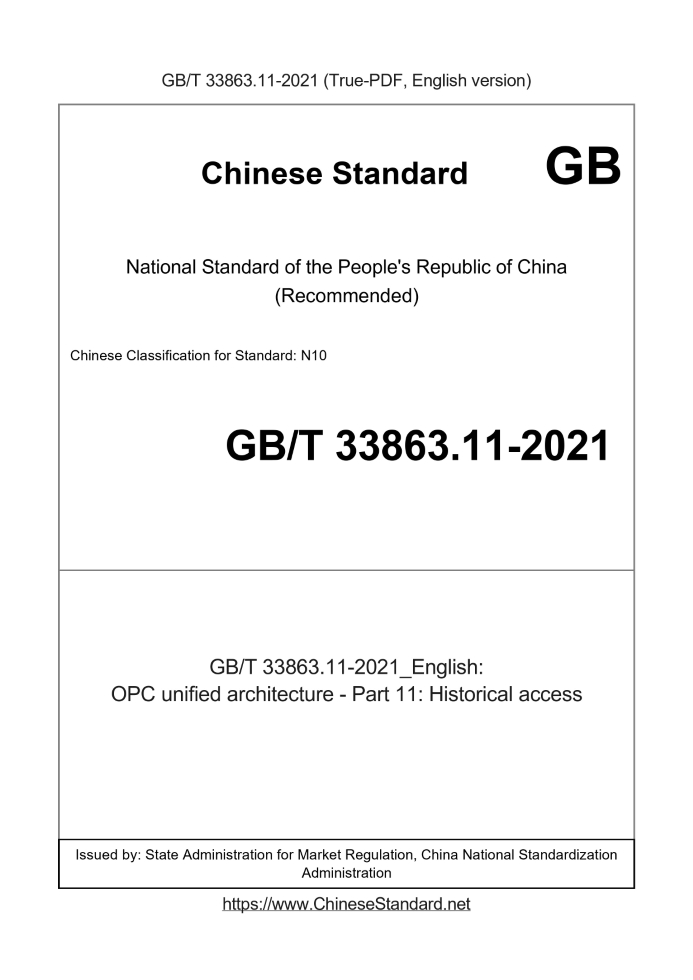 GB/T 33863.11-2021 (True-PDF, English version)

Chinese Standard GB

National Standard of the People's Republic of China
(Recommended)

Chinese Classification for Standard: N10

GB/T 33863.11-2021

GB/T 33863.11-2021_English:
OPC unified architecture - Part 11: Historical access

Issued by: State Administration for Market Regulation, China National Standardization Administration

https://www.ChineseStandard.net